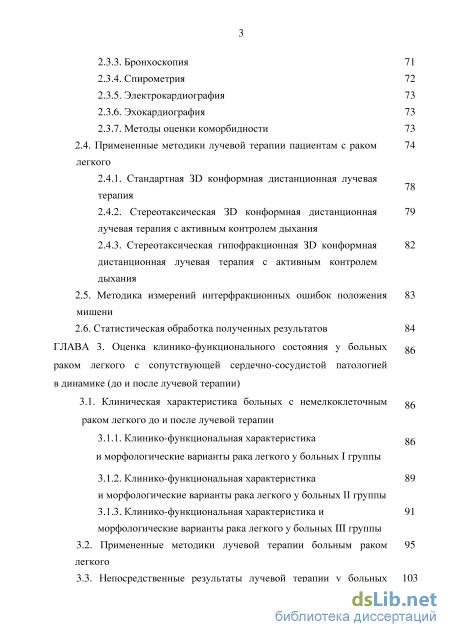 3

2.3.3. Бронхоскопия 71
2.3.4. Спирометрия 72
2.3.5. Электрокардиография 73
2.3.6. Эхокардиография 73
2.3.7. Методы оценки коморбидности 73
2.4. Примененные методики лучевой терапии пациентам с раком легкого 74
2.4.1. Стандартная 3D конформная дистанционная лучевая терапия 78
2.4.2. Стереотаксическая 3D конформная дистанционная лучевая терапия с активным контролем дыхания 79
2.4.3. Стереотаксическая гипофракционная 3D конформная дистанционная лучевая терапия с активным контролем дыхания 82
2.5. Методика измерений интерфракционных ошибок положения мишени 83
2.6. Статистическая обработка полученных результатов 84
ГЛАВА 3. Оценка клинико-функционального состояния у больных раком легкого с сопутствующей сердечно-сосудистой патологией в динамике (до и после лучевой терапии) 86
3.1. Клиническая характеристика больных с немелкоклеточным раком легкого до и после лучевой терапии 86
3.1.1. Клинико-функциональная характеристика и морфологические варианты рака легкого у больных I группы 86
3.1.2. Клинико-функциональная характеристика и морфологические варианты рака легкого у больных II группы 89
3.1.3. Клинико-функциональная характеристика и морфологические варианты рака легкого у больных III группы 91
3.2. Примененные методики лучевой терапии больным раком легкого 95
3.3. Непосредственные результаты лучевой терапии у больных 103

dsLib.net
библиотека диссертаций